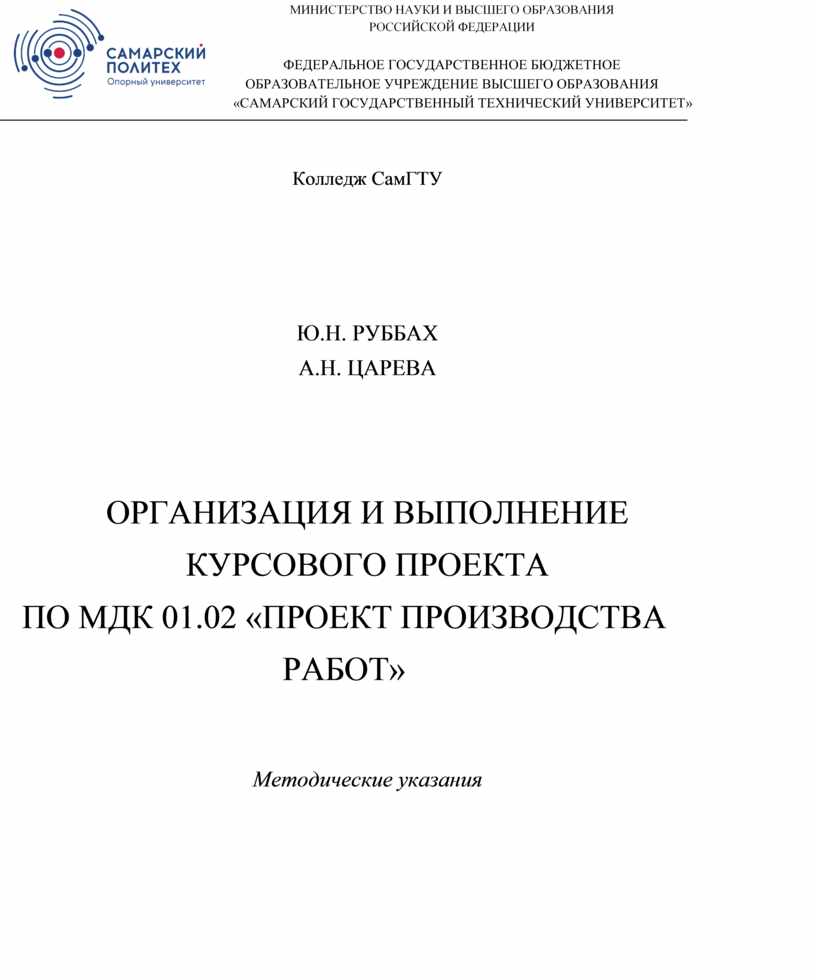 САМАРСКИЙ ПОЛИТЕХ
Опорный университет

МИНИСТЕРСТВО НАУКИ И ВЫСШЕГО ОБРАЗОВАНИЯ РОССИЙСКОЙ ФЕДЕРАЦИИ

ФЕДЕРАЛЬНОЕ ГОСУДАРСТВЕННОЕ БЮДЖЕТНОЕ ОБРАЗОВАТЕЛЬНОЕ УЧРЕЖДЕНИЕ ВЫСШЕГО ОБРАЗОВАНИЯ «САМАРСКИЙ ГОСУДАРСТВЕННЫЙ ТЕХНИЧЕСКИЙ УНИВЕРСИТЕТ»

Колледж СамГТУ

Ю.Н. РУББАХ
А.Н. ЦАРЕВА

ОРГАНИЗАЦИЯ И ВЫПОЛНЕНИЕ КУРСОВОГО ПРОЕКТА ПО МДК 01.02 «ПРОЕКТ ПРОИЗВОДСТВА РАБОТ»

Методические указания